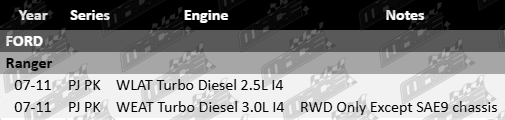 | Year | Series | Engine | Notes |
|---|---|---|---|
| FORD | | | |
| Ranger | | | |
| 07-11 | PJ PK | WLAT Turbo Diesel 2.5L I4 | |
| 07-11 | PJ PK | WEAT Turbo Diesel 3.0L I4 | RWD Only Except SAE9 chassis |